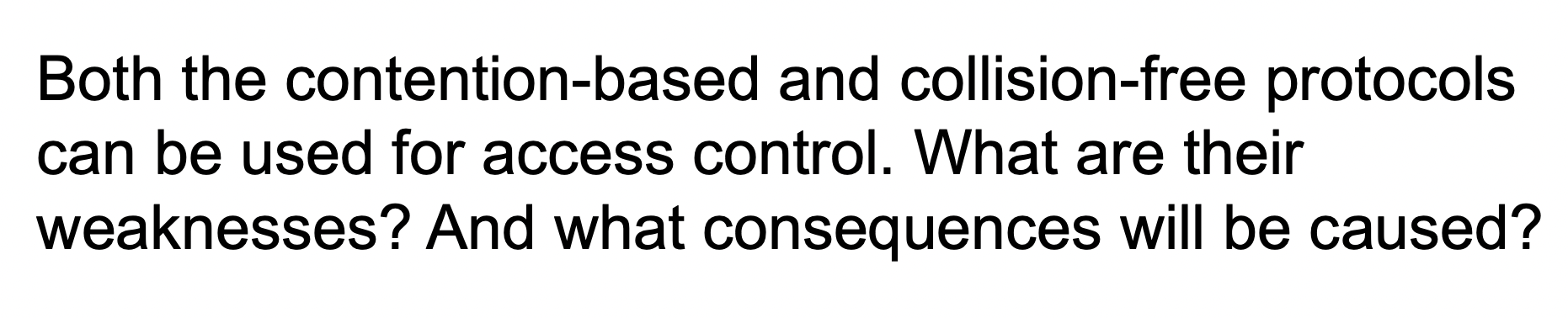 Both the contention-based and collision-free protocols can be used for access control. What are their weaknesses? And what consequences will be caused?